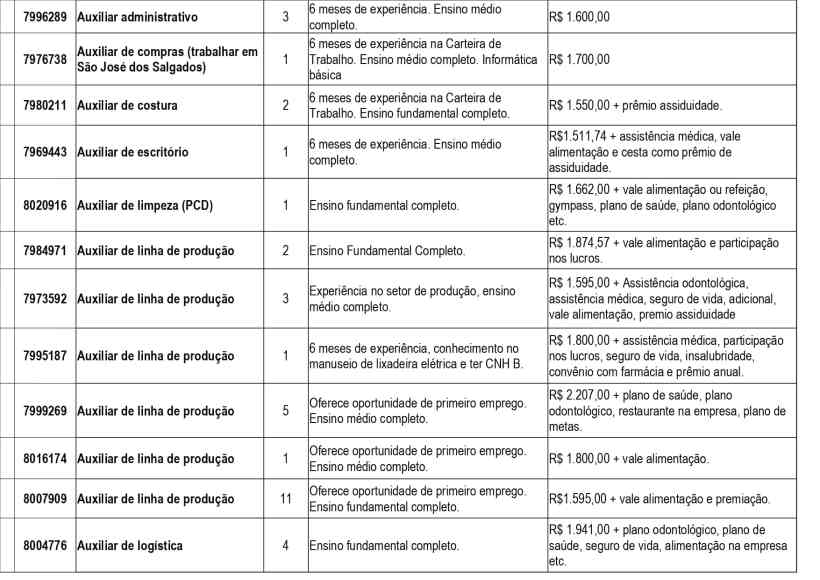 | 7996289 | Auxiliar administrativo | 3 | 6 meses de experiência. Ensino médio completo. | R$ 1.600,00 |
|---|---|---|---|---|
| 7976738 | Auxiliar de compras (trabalhar em São José dos Salgados) | 1 | 6 meses de experiência na Carteira de Trabalho. Ensino médio completo. Informática básica | R$ 1.700,00 |
| 7980211 | Auxiliar de costura | 2 | 6 meses de experiência na Carteira de Trabalho. Ensino fundamental completo. | R$ 1.550,00 + prêmio assiduidade. |
| 7969443 | Auxiliar de escritório | 1 | 6 meses de experiência. Ensino médio completo. | R$1.511,74 + assistência médica, vale alimentação e cesta como prêmio de assiduidade. |
| 8020916 | Auxiliar de limpeza (PCD) | 1 | Ensino fundamental completo. | R$ 1.662,00 + vale alimentação ou refeição, gympass, plano de saúde, plano odontológico etc. |
| 7984971 | Auxiliar de linha de produção | 2 | Ensino Fundamental Completo. | R$ 1.874,57 + vale alimentação e participação nos lucros. |
| 7973592 | Auxiliar de linha de produção | 3 | Experiência no setor de produção, ensino médio completo. | R$ 1.595,00 + Assistência odontológica, assistência médica, seguro de vida, adicional, vale alimentação, premio assiduidade |
| 7995187 | Auxiliar de linha de produção | 1 | 6 meses de experiência, conhecimento no manuseio de lixadeira elétrica e ter CNH B. | R$ 1.800,00 + assistência médica, participação nos lucros, seguro de vida, insalubridade, convênio com farmácia e prêmio anual. |
| 7999269 | Auxiliar de linha de produção | 5 | Oferece oportunidade de primeiro emprego. Ensino médio completo. | R$ 2.207,00 + plano de saúde, plano odontológico, restaurante na empresa, plano de metas. |
| 8016174 | Auxiliar de linha de produção | 1 | Oferece oportunidade de primeiro emprego. Ensino médio completo. | R$ 1.800,00 + vale alimentação. |
| 8007909 | Auxiliar de linha de produção | 11 | Oferece oportunidade de primeiro emprego. Ensino fundamental completo. | R$1.595,00 + vale alimentação e premiação. |
| 8004776 | Auxiliar de logística | 4 | Ensino fundamental completo. | R$ 1.941,00 + plano odontológico, plano de saúde, seguro de vida, alimentação na empresa etc. |